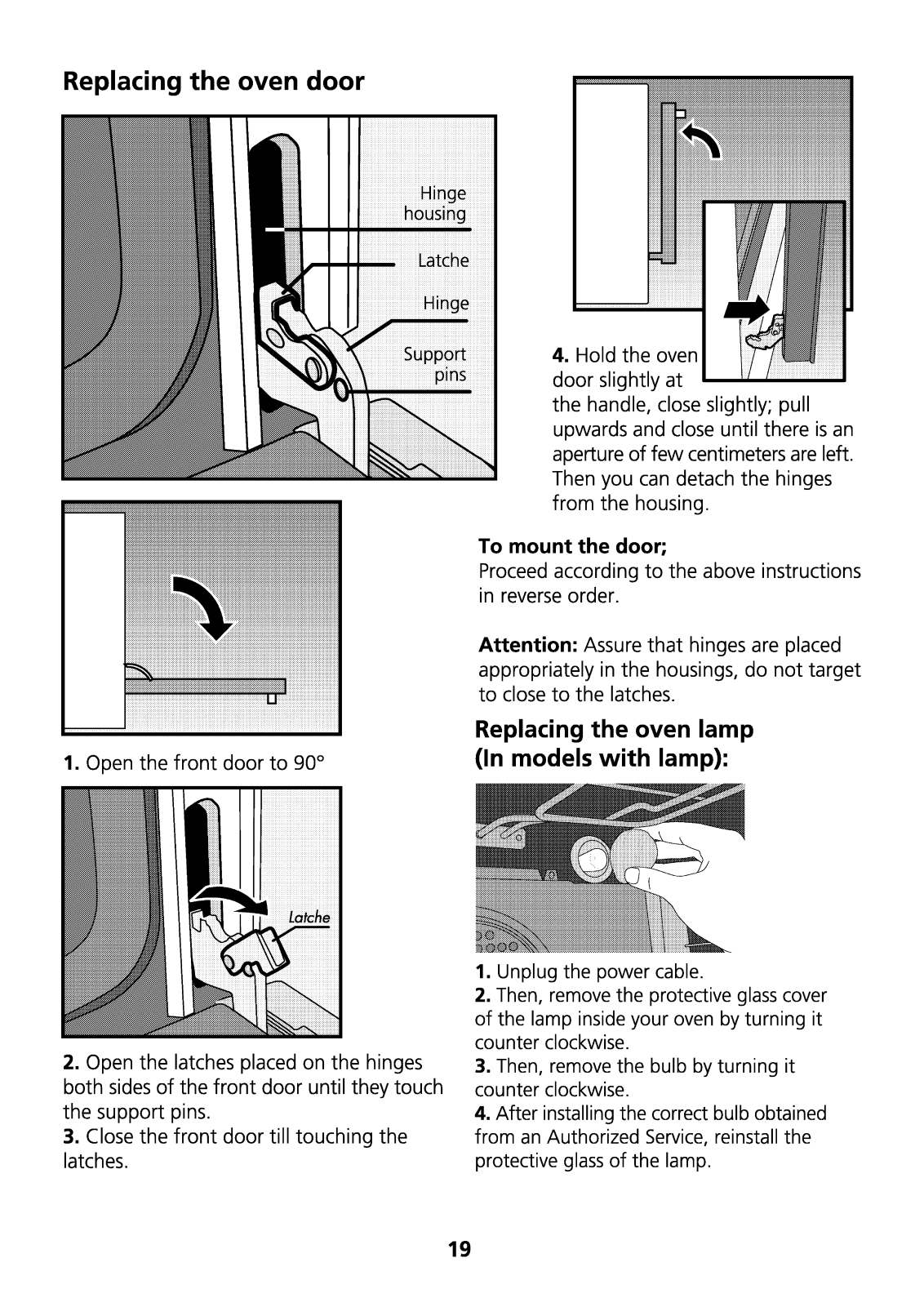 Replacing the oven door

Hinge housing

Latche

Hinge

Support pins

1. Open the front door to 90°

Latche

2. Open the latches placed on the hinges both sides of the front door until they touch the support pins.
3. Close the front door till touching the latches.

4. Hold the oven door slightly at the handle, close slightly; pull upwards and close until there is an aperture of few centimeters are left. Then you can detach the hinges from the housing.

To mount the door;
Proceed according to the above instructions in reverse order.

Attention: Assure that hinges are placed appropriately in the housings, do not target to close to the latches.

Replacing the oven lamp (In models with lamp):

1. Unplug the power cable.
2. Then, remove the protective glass cover of the lamp inside your oven by turning it counter clockwise.
3. Then, remove the bulb by turning it counter clockwise.
4. After installing the correct bulb obtained from an Authorized Service, reinstall the protective glass of the lamp.

19